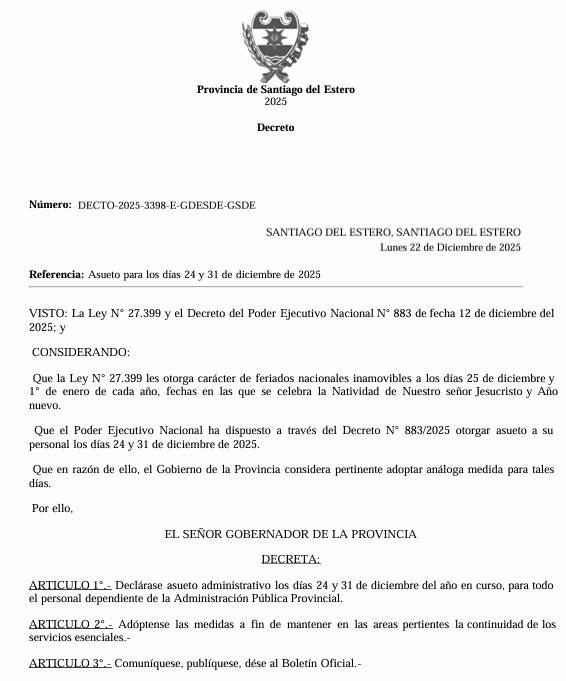 Provincia de Santiago del Estero
2025

Decreto

Número: DECTO-2025-3398-E-GDESDE-GSDE

SANTIAGO DEL ESTERO, SANTIAGO DEL ESTERO
Lunes 22 de Diciembre de 2025

Referencia: Asueto para los días 24 y 31 de diciembre de 2025

VISTO: La Ley N° 27.399 y el Decreto del Poder Ejecutivo Nacional N° 883 de fecha 12 de diciembre del 2025; y

CONSIDERANDO:

Que la Ley N° 27.399 les otorga carácter de feriados nacionales inamovibles a los días 25 de diciembre y 1° de enero de cada año, fechas en las que se celebra la Natividad de Nuestro señor Jesucristo y Año nuevo.

Que el Poder Ejecutivo Nacional ha dispuesto a través del Decreto N° 883/2025 otorgar asueto a su personal los días 24 y 31 de diciembre de 2025.

Que en razón de ello, el Gobierno de la Provincia considera pertinente adoptar análoga medida para tales días.

Por ello,

EL SEÑOR GOBERNADOR DE LA PROVINCIA

DECRETA:

ARTICULO 1°.- Declárase asueto administrativo los días 24 y 31 de diciembre del año en curso, para todo el personal dependiente de la Administración Pública Provincial.

ARTICULO 2°.- Adóptense las medidas a fin de mantener en las areas pertientes la continuidad de los servicios esenciales.-

ARTICULO 3°.- Comuníquese, publíquese, dése al Boletín Oficial.-